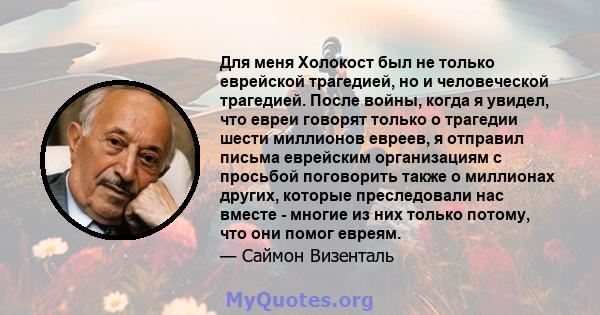 Для меня Холокост был не только еврейской трагедией, но и человеческой трагедией. После войны, когда я увидел, что евреи говорят только о трагедии шести миллионов евреев, я отправил письма еврейским организациям с просьбой поговорить также о миллионах других, которые преследовали нас вместе - многие из них только потому, что они помог евреям.
— Саймон Визенталь

MyQuotes.org